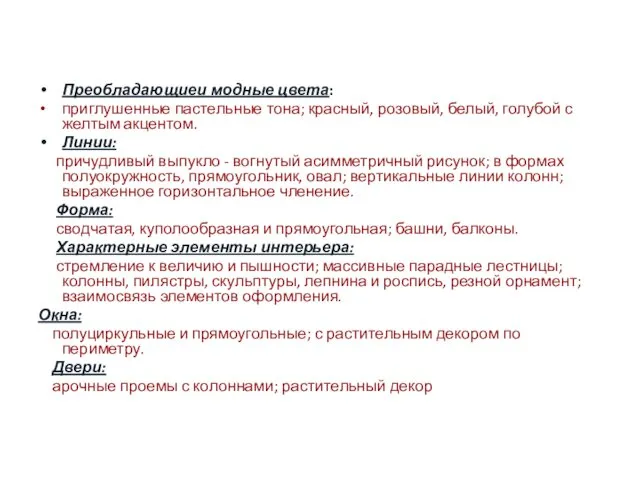 • Преобладающиеи модные цвета:
• приглушенные пастельные тона; красный, розовый, белый, голубой с желтым акцентом.
• Линии:
причудливый выпукло - вогнутый асимметричный рисунок; в формах полуокружность, прямоугольник, овал; вертикальные линии колонн; выраженное горизонтальное членение.
Форма:
сводчатая, куполообразная и прямоугольная; башни, балконы.
Характерные элементы интерьера:
стремление к величию и пышности; массивные парадные лестницы; колонны, пилястры, скульптуры, лепнина и роспись, резной орнамент; взаимосвязь элементов оформления.
Окна:
полуциркульные и прямоугольные; с растительным декором по периметру.
Двери:
арочные проемы с колоннами; растительный декор